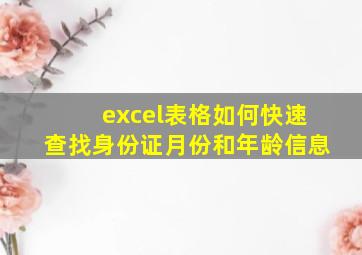 excel表格如何快速查找身份证月份和年龄信息